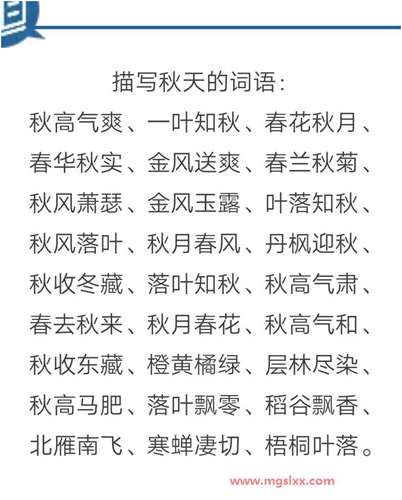 描写秋天的词语:

秋高气爽、一叶知秋、春花秋月、春华秋实、金风送爽、春兰秋菊、秋风萧瑟、金风玉露、叶落知秋、秋风落叶、秋月春风、丹枫迎秋、秋收冬藏、落叶知秋、秋高气肃、春去秋来、秋月春花、秋高气和、秋收东藏、橙黄橘绿、层林尽染、秋高马肥、落叶飘零、稻谷飘香、北雁南飞、寒蝉凄切、梧桐叶落。

www.mgslxx.com